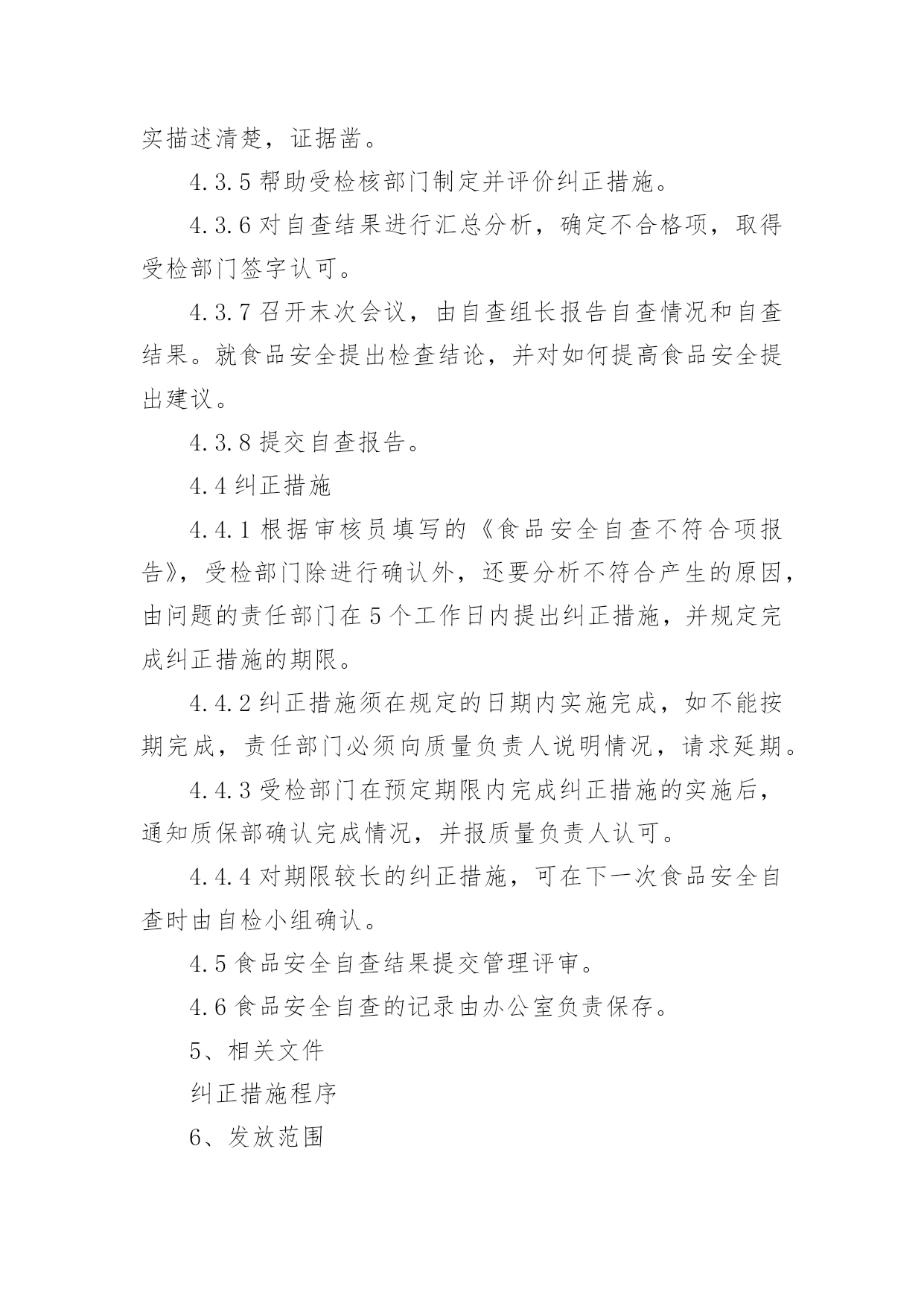 实描述清楚，证据凿。

4.3.5 帮助受检核部门制定并评价纠正措施。

4.3.6 对自查结果进行汇总分析，确定不合格项，取得受检部门签字认可。

4.3.7 召开末次会议，由自查组长报告自查情况和自查结果。就食品安全提出检查结论，并对如何提高食品安全提出建议。

4.3.8 提交自查报告。

4.4 纠正措施

4.4.1 根据审核员填写的《食品安全自查不符合项报告》，受检部门除进行确认外，还要分析不符合产生的原因，由问题的责任部门在 5 个工作日内提出纠正措施，并规定完成纠正措施的期限。

4.4.2 纠正措施须在规定的日期内实施完成，如不能按期完成，责任部门必须向质量负责人说明情况，请求延期。

4.4.3 受检部门在预定期限内完成纠正措施的实施后，通知质保部确认完成情况，并报质量负责人认可。

4.4.4 对期限较长的纠正措施，可在下一次食品安全自查时由自检小组确认。

4.5 食品安全自查结果提交管理评审。

4.6 食品安全自查的记录由办公室负责保存。

5、相关文件

纠正措施程序

6、发放范围